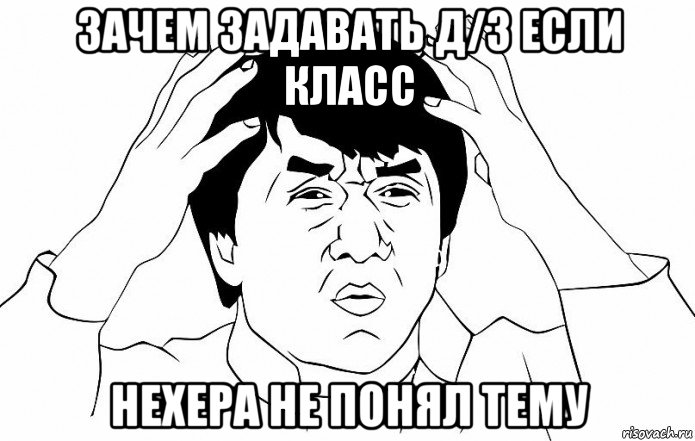 ЗАЧЕМ ЗАДАВАТЬ Д/З ЕСЛИ КЛАСС

НЕХЕРА НЕ ПОНЯЛ ТЕМУ

risovach.ru